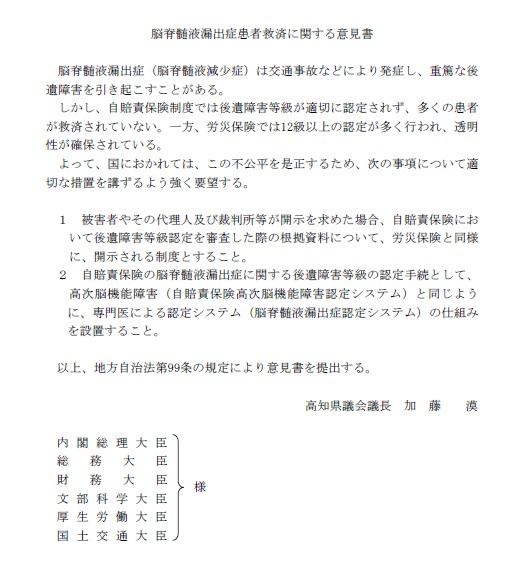 脳脊髄液漏出症患者救済に関する意見書

脳脊髄液漏出症（脳脊髄液減少症）は交通事故などにより発症し、重篤な後遺障害を引き起こすことがある。

しかし、自賠責保険制度では後遺障害等級が適切に認定されず、多くの患者が救済されていない。一方、労災保険では12級以上の認定が多く行われ、透明性が確保されている。

よって、国におかれては、この不公平を是正するため、次の事項について適切な措置を講ずるよう強く要望する。

1　被害者やその代理人及び裁判所等が開示を求めた場合、自賠責保険において後遺障害等級認定を審査した際の根拠資料について、労災保険と同様に、開示される制度とすること。

2　自賠責保険の脳脊髄液漏出症に関する後遺障害等級の認定手続として、高次脳機能障害（自賠責保険高次脳機能障害認定システム）と同じように、専門医による認定システム（脳脊髄液漏出症認定システム）の仕組みを設置すること。

以上、地方自治法第99条の規定により意見書を提出する。

高知県議会議長　加　藤　　漠

内閣総理大臣
総　務　大　臣
財　務　大　臣
文部科学大臣
厚生労働大臣
国土交通大臣
様